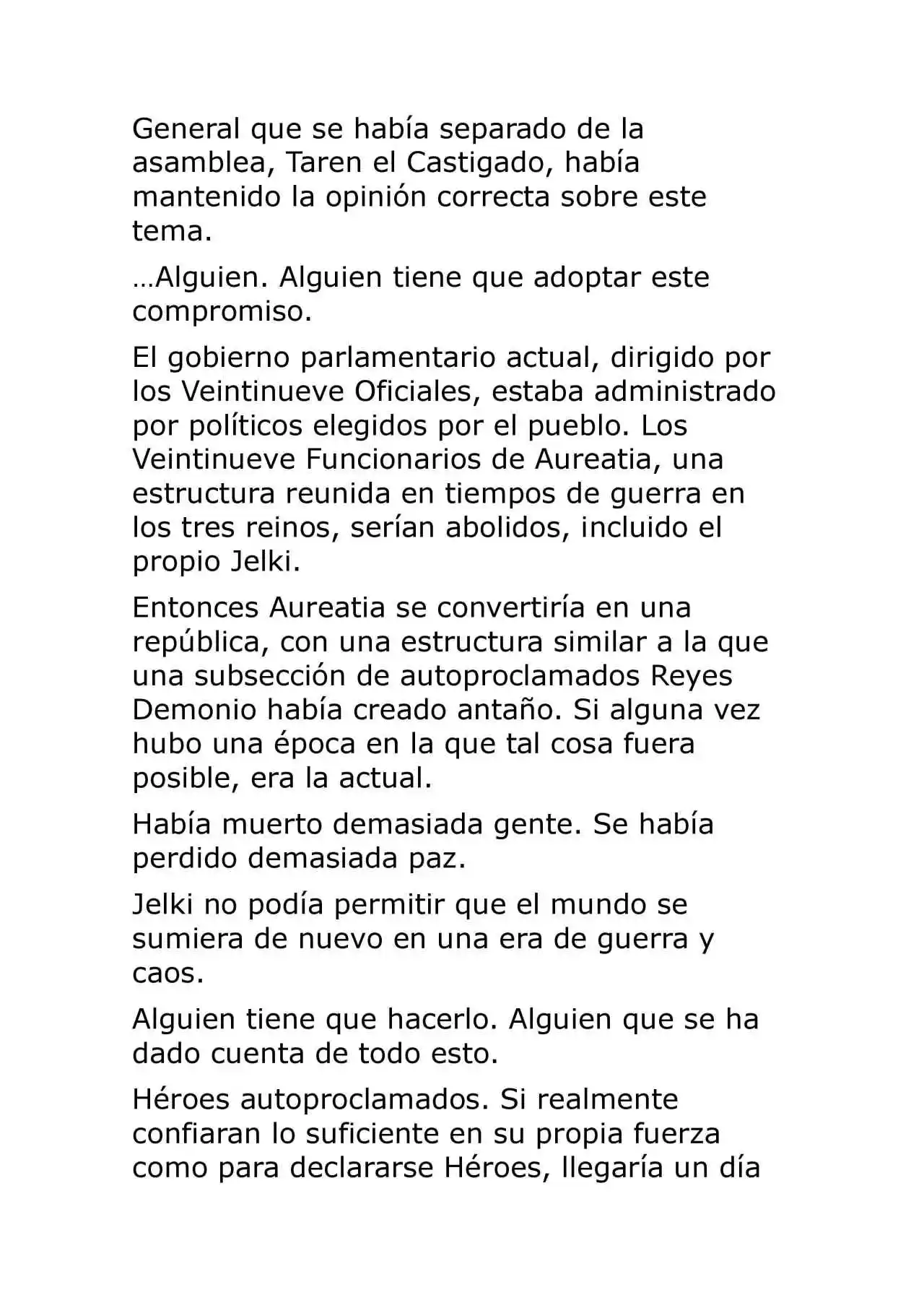 General que se había separado de la asamblea, Taren el Castigado, había mantenido la opinión correcta sobre este tema.

…Alguien. Alguien tiene que adoptar este compromiso.

El gobierno parlamentario actual, dirigido por los Veintinueve Oficiales, estaba administrado por políticos elegidos por el pueblo. Los Veintinueve Funcionarios de Aureatia, una estructura reunida en tiempos de guerra en los tres reinos, serían abolidos, incluido el propio Jelki.

Entonces Aureatia se convertiría en una república, con una estructura similar a la que una subsección de autoproclamados Reyes Demonio había creado antaño. Si alguna vez hubo una época en la que tal cosa fuera posible, era la actual.

Había muerto demasiada gente. Se había perdido demasiada paz.

Jelki no podía permitir que el mundo se sumiera de nuevo en una era de guerra y caos.

Alguien tiene que hacerlo. Alguien que se ha dado cuenta de todo esto.

Héroes autoproclamados. Si realmente confiaran lo suficiente en su propia fuerza como para declararse Héroes, llegaría un día